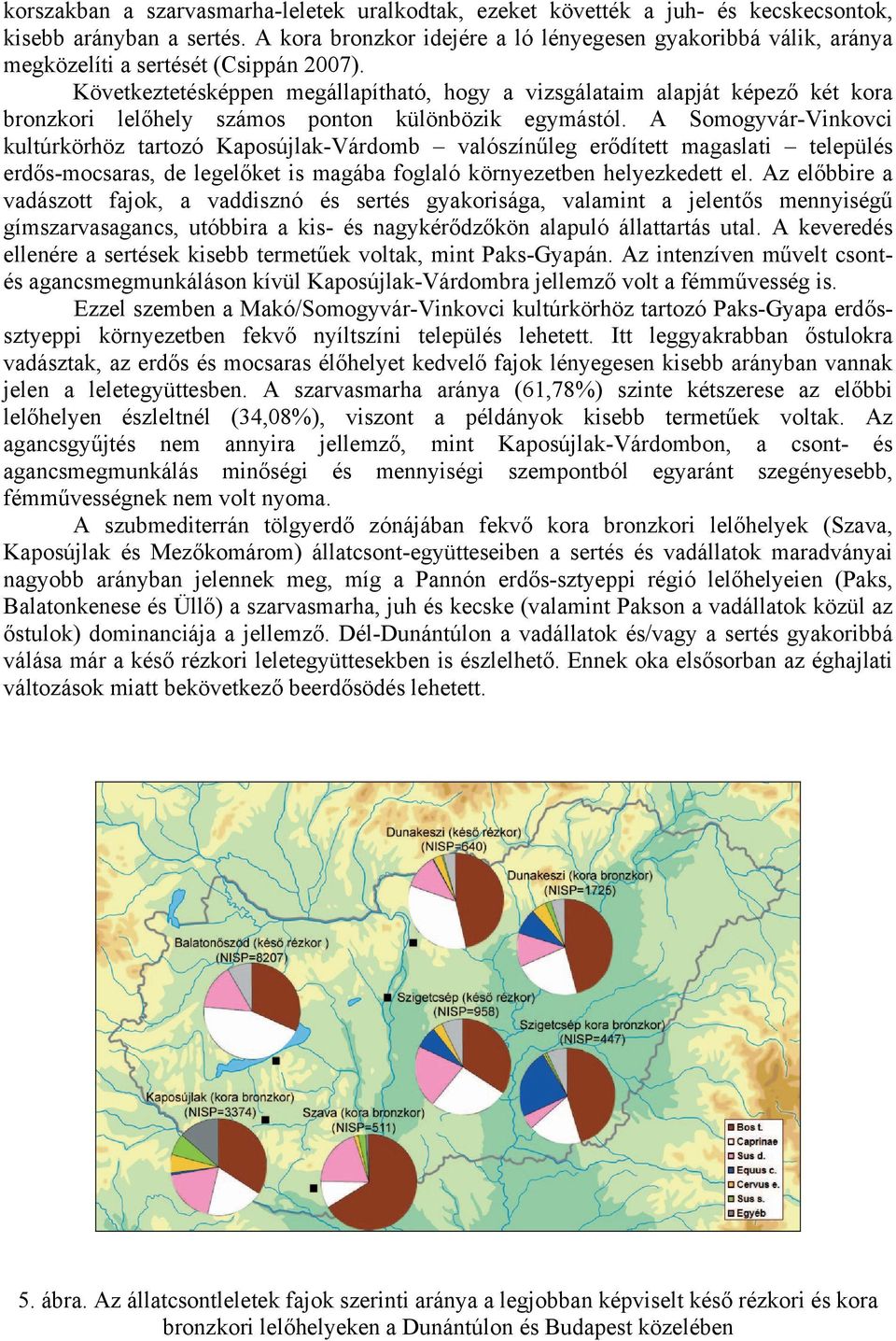 korszakban a szarvasmarha-leletek uralkodtak, ezeket követték a juh- és kecskecsontok, kisebb arányban a sertés. A kora bronzkor idejére a ló lényegesen gyakoribbá válik, aránya megközelíti a sertését (Csippán 2007).

Következtetésképpen megállapítható, hogy a vizsgálataim alapját képező két kora bronzkori lelőhely számos ponton különbözik egymástól. A Somogyvár-Vinkovci kultúrkörhöz tartozó Kaposújlak-Várdomb – valószínűleg erődített magaslati – település erdős-mocsaras, de legelőket is magába foglaló környezetben helyezkedett el. Az előbbire a vadászott fajok, a vaddisznó és sertés gyakorisága, valamint a jelentős mennyiségű gímszarvasagancs, utóbbira a kis- és nagykérődzőkön alapuló állattartás utal. A keveredés ellenére a sertések kisebb termetűek voltak, mint Paks-Gyapán. Az intenzíven művelt csont- és agancsmegmunkáláson kívül Kaposújlak-Várdombra jellemző volt a fémművesség is.

Ezzel szemben a Makó/Somogyvár-Vinkovci kultúrkörhöz tartozó Paks-Gyapa erdős-sztyeppi környezetben fekvő nyíltszíni település lehetett. Itt leggyakrabban őstulokra vadásztak, az erdős és mocsaras élőhelyet kedvelő fajok lényegesen kisebb arányban vannak jelen a leletegyüttesben. A szarvasmarha aránya (61,78%) szinte kétszerese az előbbi lelőhelyen észleltnél (34,08%), viszont a példányok kisebb termetűek voltak. Az agancsgyűjtés nem annyira jellemző, mint Kaposújlak-Várdombon, a csont- és agancsmegmunkálás minőségi és mennyiségi szempontból egyaránt szegényesebb, fémművességnek nem volt nyoma.

A szubmediterrán tölgyerdő zónájában fekvő kora bronzkori lelőhelyek (Szava, Kaposújlak és Mezőkomárom) állatcsont-együtteseiben a sertés és vadállatok maradványai nagyobb arányban jelennek meg, míg a Pannón erdős-sztyeppi régió lelőhelyeien (Paks, Balatonkenese és Üllő) a szarvasmarha, juh és kecske (valamint Pakson a vadállatok közül az őstulok) dominanciája a jellemző. Dél-Dunántúlon a vadállatok és/vagy a sertés gyakoribbá válása már a késő rézkori leletegyüttesekben is észlelhető. Ennek oka elsősorban az éghajlati változások miatt bekövetkező beerdősödés lehetett.

Dunakeszi (késő rézkor) (NISP=640)
Dunakeszi (kora bronzkor) (NISP=1725)
Balatonőszöd (késő rézkor) (NISP=8207)
Szigetcsép (késő rézkor) (NISP=958)
Szigetcsép kora bronzkor) (NISP=447)
Kaposújlak (kora bronzkor) (NISP=3374)
Szava (kora bronzkor) (NISP=511)
Bos t.
Caprinae
Sus d.
Equus c.
Cervus e.
Sus s.
Egyéb

5. ábra. Az állatcsontleletek fajok szerinti aránya a legjobban képviselt késő rézkori és kora bronzkori lelőhelyeken a Dunántúlon és Budapest közelében